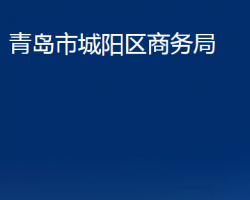 青岛市城阳区商务局